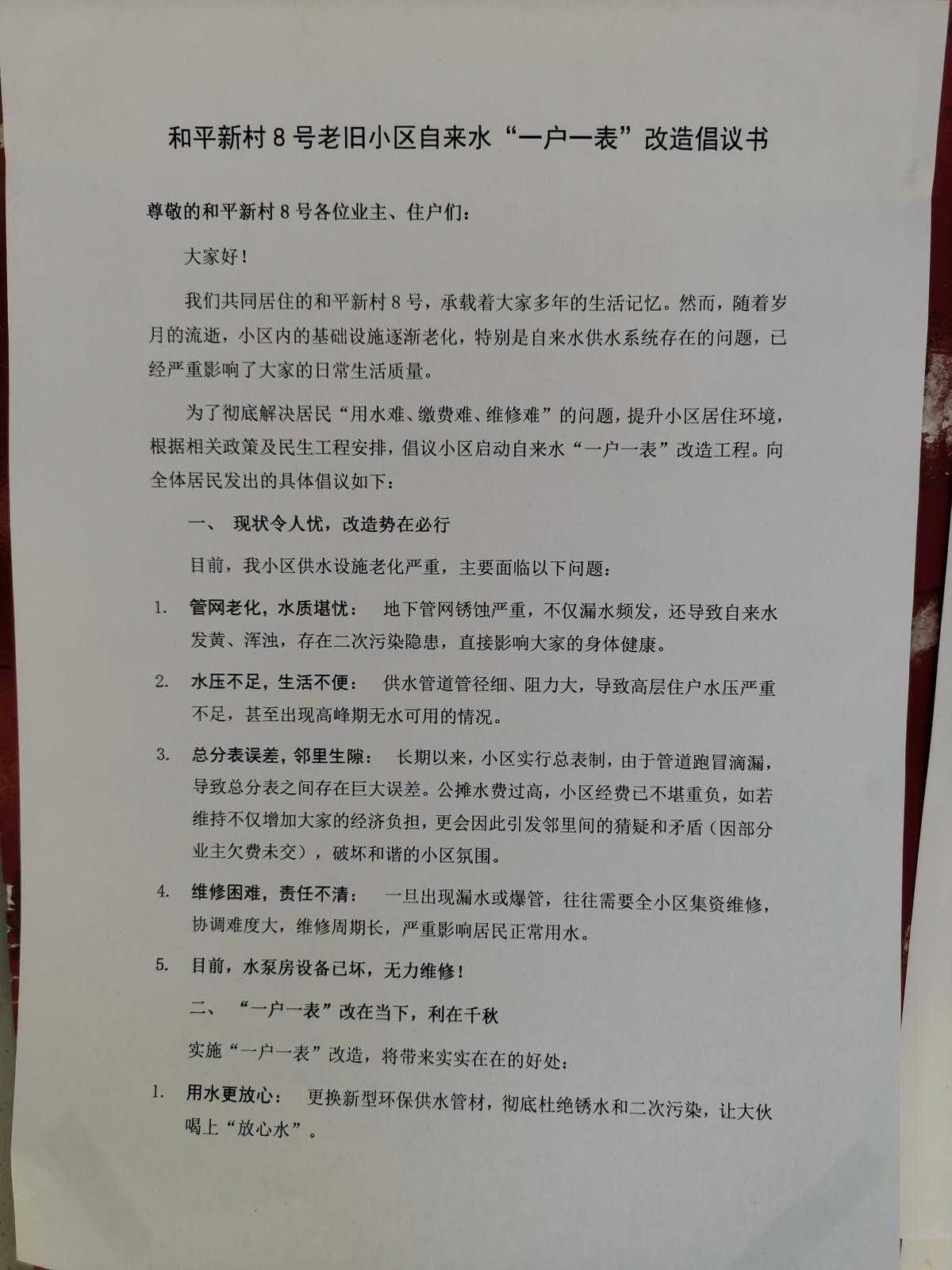 和平新村 8 号老旧小区自来水“一户一表”改造倡议书

尊敬的和平新村 8 号各位业主、住户们：

大家好！

我们共同居住的和平新村 8 号，承载着大家多年的生活记忆。然而，随着岁月的流逝，小区内的基础设施逐渐老化，特别是自来水供水系统存在的问题，已经严重影响了大家的日常生活质量。

为了彻底解决居民“用水难、缴费难、维修难”的问题，提升小区居住环境，根据相关政策及民生工程安排，倡议小区启动自来水“一户一表”改造工程。向全体居民发出的具体倡议如下：

一、 现状令人忧，改造势在必行

目前，我小区供水设施老化严重，主要面临以下问题：

1. 管网老化，水质堪忧： 地下管网锈蚀严重，不仅漏水频发，还导致自来水发黄、浑浊，存在二次污染隐患，直接影响大家的身体健康。

2. 水压不足，生活不便： 供水管道管径细、阻力大，导致高层住户水压严重不足，甚至出现高峰期无水可用的情况。

3. 总分表误差，邻里生隙： 长期以来，小区实行总表制，由于管道跑冒滴漏，导致总分表之间存在巨大误差。公摊水费过高，小区经费已不堪重负，如若维持不仅增加大家的经济负担，更会因此引发邻里间的猜疑和矛盾（因部分业主欠费未交），破坏和谐的小区氛围。

4. 维修困难，责任不清： 一旦出现漏水或爆管，往往需要全小区集资维修，协调难度大，维修周期长，严重影响居民正常用水。

5. 目前，水泵房设备已坏，无力维修！

二、 “一户一表”改在当下，利在千秋

实施“一户一表”改造，将带来实实在在的好处：

1. 用水更放心： 更换新型环保供水管材，彻底杜绝锈水和二次污染，让大伙喝上“放心水”。